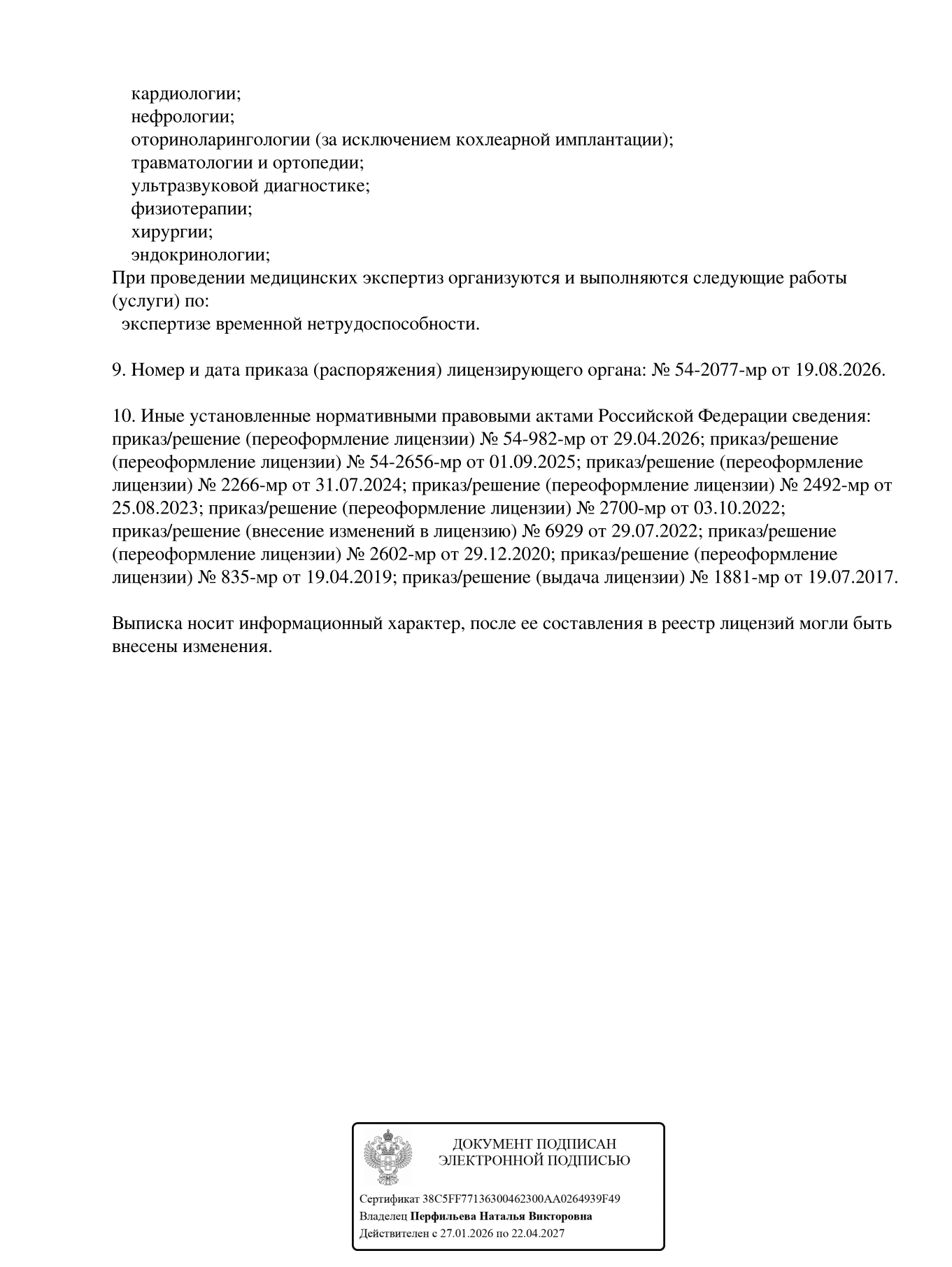 кардиологии;
нефрологии;
оториноларингологии (за исключением кохлеарной имплантации);
травматологии и ортопедии;
ультразвуковой диагностике;
физиотерапии;
хирургии;
эндокринологии;
При проведении медицинских экспертиз организуются и выполняются следующие работы (услуги) по:
экспертизе временной нетрудоспособности.

9. Номер и дата приказа (распоряжения) лицензирующего органа: № 54-2077-мр от 19.08.2026.

10. Иные установленные нормативными правовыми актами Российской Федерации сведения: приказ/решение (переоформление лицензии) № 54-982-мр от 29.04.2026; приказ/решение (переоформление лицензии) № 54-2656-мр от 01.09.2025; приказ/решение (переоформление лицензии) № 2266-мр от 31.07.2024; приказ/решение (переоформление лицензии) № 2492-мр от 25.08.2023; приказ/решение (переоформление лицензии) № 2700-мр от 03.10.2022; приказ/решение (внесение изменений в лицензию) № 6929 от 29.07.2022; приказ/решение (переоформление лицензии) № 2602-мр от 29.12.2020; приказ/решение (переоформление лицензии) № 835-мр от 19.04.2019; приказ/решение (выдача лицензии) № 1881-мр от 19.07.2017.

Выписка носит информационный характер, после ее составления в реестр лицензий могли быть внесены изменения.

ДОКУМЕНТ ПОДПИСАН ЭЛЕКТРОННОЙ ПОДПИСЬЮ

Сертификат 38C5FF77136300462300AA0264939F49
Владелец Перфильева Наталья Викторовна
Действителен с 27.01.2026 по 22.04.2027